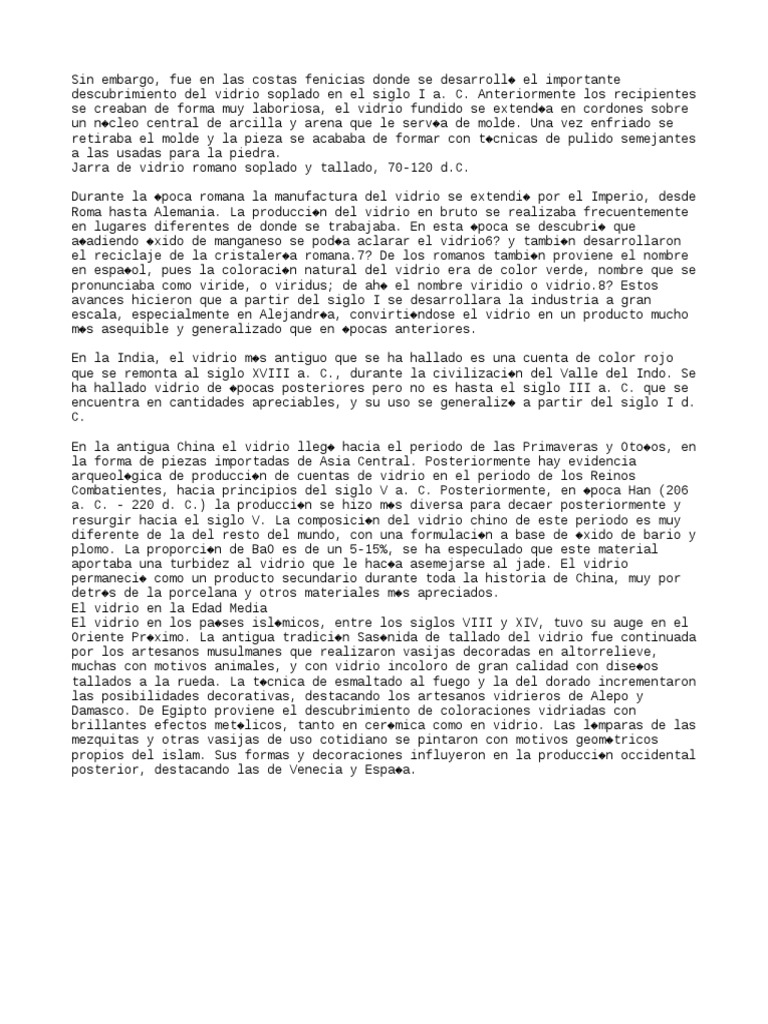 Sin embargo, fue en las costas fenicias donde se desarroll◆ el importante descubrimiento del vidrio soplado en el siglo I a. C. Anteriormente los recipientes se creaban de forma muy laboriosa, el vidrio fundido se extend◆a en cordones sobre un n◆cleo central de arcilla y arena que le serv◆a de molde. Una vez enfriado se retiraba el molde y la pieza se acababa de formar con t◆cnicas de pulido semejantes a las usadas para la piedra.
Jarra de vidrio romano soplado y tallado, 70-120 d.C.

Durante la ◆poca romana la manufactura del vidrio se extendi◆ por el Imperio, desde Roma hasta Alemania. La producci◆n del vidrio en bruto se realizaba frecuentemente en lugares diferentes de donde se trabajaba. En esta ◆poca se descubri◆ que a◆adiendo ◆xido de manganeso se pod◆a aclarar el vidrio6? y tambi◆n desarrollaron el reciclaje de la cristaler◆a romana.7? De los romanos tambi◆n proviene el nombre en espa◆ol, pues la coloraci◆n natural del vidrio era de color verde, nombre que se pronunciaba como viride, o viridus; de ah◆ el nombre viridio o vidrio.8? Estos avances hicieron que a partir del siglo I se desarrollara la industria a gran escala, especialmente en Alejandr◆a, convirti◆ndose el vidrio en un producto mucho m◆s asequible y generalizado que en ◆pocas anteriores.

En la India, el vidrio m◆s antiguo que se ha hallado es una cuenta de color rojo que se remonta al siglo XVIII a. C., durante la civilizaci◆n del Valle del Indo. Se ha hallado vidrio de ◆pocas posteriores pero no es hasta el siglo III a. C. que se encuentra en cantidades apreciables, y su uso se generaliz◆ a partir del siglo I d. C.

En la antigua China el vidrio lleg◆ hacia el periodo de las Primaveras y Oto◆os, en la forma de piezas importadas de Asia Central. Posteriormente hay evidencia arqueol◆gica de producci◆n de cuentas de vidrio en el periodo de los Reinos Combatientes, hacia principios del siglo V a. C. Posteriormente, en ◆poca Han (206 a. C. - 220 d. C.) la producci◆n se hizo m◆s diversa para decaer posteriormente y resurgir hacia el siglo V. La composici◆n del vidrio chino de este periodo es muy diferente de la del resto del mundo, con una formulaci◆n a base de ◆xido de bario y plomo. La proporci◆n de BaO es de un 5-15%, se ha especulado que este material aportaba una turbidez al vidrio que le hac◆a asemejarse al jade. El vidrio permaneci◆ como un producto secundario durante toda la historia de China, muy por detr◆s de la porcelana y otros materiales m◆s apreciados.
El vidrio en la Edad Media
El vidrio en los pa◆ses isl◆micos, entre los siglos VIII y XIV, tuvo su auge en el Oriente Pr◆ximo. La antigua tradici◆n Sas◆nida de tallado del vidrio fue continuada por los artesanos musulmanes que realizaron vasijas decoradas en altorrelieve, muchas con motivos animales, y con vidrio incoloro de gran calidad con dise◆os tallados a la rueda. La t◆cnica de esmaltado al fuego y la del dorado incrementaron las posibilidades decorativas, destacando los artesanos vidrieros de Alepo y Damasco. De Egipto proviene el descubrimiento de coloraciones vidriadas con brillantes efectos met◆licos, tanto en cer◆mica como en vidrio. Las l◆mparas de las mezquitas y otras vasijas de uso cotidiano se pintaron con motivos geom◆tricos propios del islam. Sus formas y decoraciones influyeron en la producci◆n occidental posterior, destacando las de Venecia y Espa◆a.